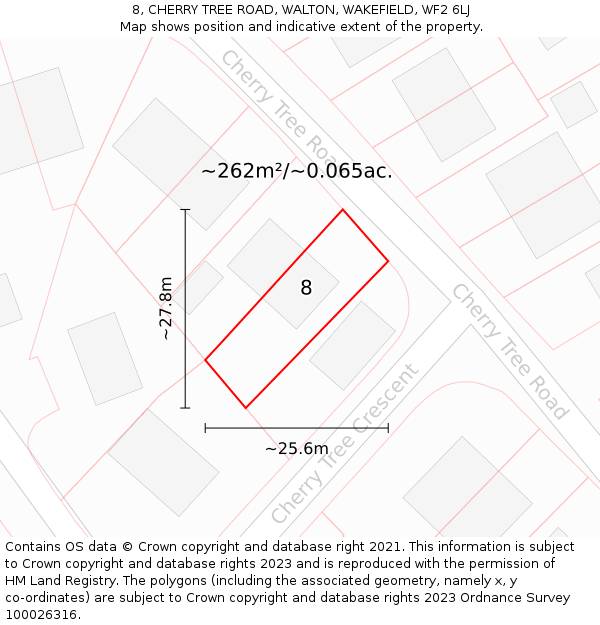 8, CHERRY TREE ROAD, WALTON, WAKEFIELD, WF2 6LJ
Map shows position and indicative extent of the property.

Cherry Tree Road

~262m²/~0.065ac.

~27.8m

8

Cherry Tree Road

Cherry Tree Crescent

~25.6m

Contains OS data © Crown copyright and database right 2021. This information is subject to Crown copyright and database rights 2023 and is reproduced with the permission of HM Land Registry. The polygons (including the associated geometry, namely x, y co-ordinates) are subject to Crown copyright and database rights 2023 Ordnance Survey 100026316.